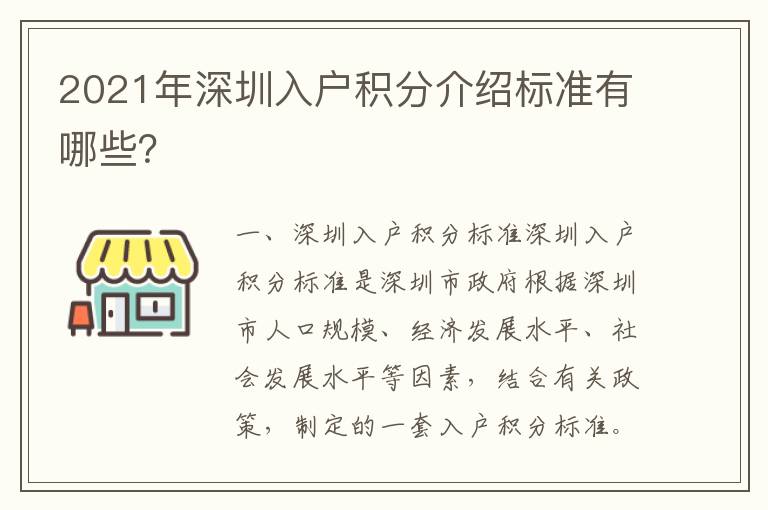 2021年深圳入户积分介绍标准有哪些?

一、深圳入户积分标准深圳入户积分标准是深圳市政府根据深圳市人口规模、经济发展水平、社会发展水平等因素，结合有关政策，制定的一套入户积分标准。